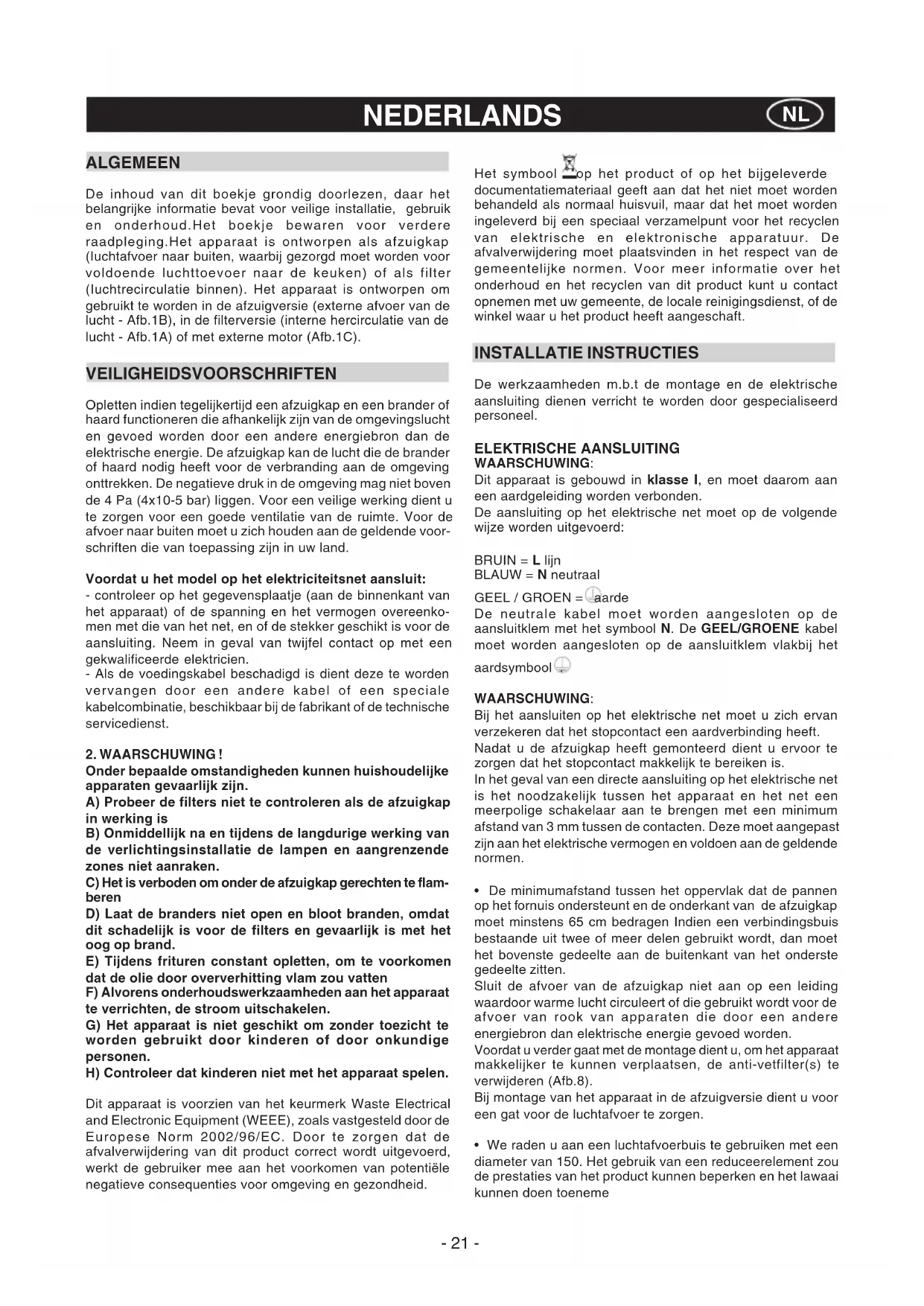 NEDERLANDS NL

ALGEMEEN

De inhoud van dit boekje grondig doorlezen, daar het belangrijke informatie bevat voor veilige installatie, gebruik en onderhoud.Het boekje bewaren voor verdere raadpleging.Het apparaat is ontworpen als afzuigkap (luchtafvoer naar buiten, waarbij gezorgd moet worden voor voldoende luchttoevoer naar de keuken) of als filter (luchtrecirculatie binnen). Het apparaat is ontworpen om gebruikt te worden in de afzuigversie (externe afvoer van de lucht - Afb.1B), in de filterversie (interne hercirculatie van de lucht - Afb.1A) of met externe motor (Afb.1C).

VEILIGHEIDSVOORSCHRIFTEN

Opletten indien tegelijkertijd een afzuigkap en een brander of haard functioneren die afhankelijk zijn van de omgevingslucht en gevoed worden door een andere energiebron dan de elektrische energie. De afzuigkap kan de lucht die de brander of haard nodig heeft voor de verbranding aan de omgeving onttrekken. De negatieve druk in de omgeving mag niet boven de 4 Pa (4x10-5 bar) liggen. Voor een veilige werking dient u te zorgen voor een goede ventilatie van de ruimte. Voor de afvoer naar buiten moet u zich houden aan de geldende voorschriften die van toepassing zijn in uw land.

Voordat u het model op het elektriciteitsnet aansluit:
- controleer op het gegevensplaatje (aan de binnenkant van het apparaat) of de spanning en het vermogen overeenkomen met die van het net, en of de stekker geschikt is voor de aansluiting. Neem in geval van twijfel contact op met een gekwalificeerde elektricien.
- Als de voedingskabel beschadigd is dient deze te worden vervangen door een andere kabel of een speciale kabelcombinatie, beschikbaar bij de fabrikant of de technische servicedienst.

2. WAARSCHUWING !
Onder bepaalde omstandigheden kunnen huishoudelijke apparaten gevaarlijk zijn.
A) Probeer de filters niet te controleren als de afzuigkap in werking is
B) Onmiddellijk na en tijdens de langdurige werking van de verlichtingsinstallatie de lampen en aangrenzende zones niet aanraken.
C) Het is verboden om onder de afzuigkap gerechten te flamberen
D) Laat de branders niet open en bloot branden, omdat dit schadelijk is voor de filters en gevaarlijk is met het oog op brand.
E) Tijdens frituren constant opletten, om te voorkomen dat de olie door oververhitting vlam zou vatten
F) Alvorens onderhoudswerkzaamheden aan het apparaat te verrichten, de stroom uitschakelen.
G) Het apparaat is niet geschikt om zonder toezicht te worden gebruikt door kinderen of door onkundige personen.
H) Controleer dat kinderen niet met het apparaat spelen.

Dit apparaat is voorzien van het keurmerk Waste Electrical and Electronic Equipment (WEEE), zoals vastgesteld door de Europese Norm 2002/96/EC. Door te zorgen dat de afvalverwijdering van dit product correct wordt uitgevoerd, werkt de gebruiker mee aan het voorkomen van potentiële negatieve consequenties voor omgeving en gezondheid.

Het symbool op het product of op het bijgeleverde documentatiemateriaal geeft aan dat het niet moet worden behandeld als normaal huisvuil, maar dat het moet worden ingeleverd bij een speciaal verzamelpunt voor het recyclen van elektrische en elektronische apparatuur. De afvalverwijdering moet plaatsvinden in het respect van de gemeentelijke normen. Voor meer informatie over het onderhoud en het recyclen van dit product kunt u contact opnemen met uw gemeente, de locale reinigingsdienst, of de winkel waar u het product heeft aangeschaft.

INSTALLATIE INSTRUCTIES

De werkzaamheden m.b.t de montage en de elektrische aansluiting dienen verricht te worden door gespecialiseerd personeel.

ELEKTRISCHE AANSLUITING
WAARSCHUWING:
Dit apparaat is gebouwd in klasse I, en moet daarom aan een aardgeleiding worden verbonden.
De aansluiting op het elektrische net moet op de volgende wijze worden uitgevoerd:

BRUIN = L lijn
BLAUW = N neutraal
GEEL / GROEN = aarde
De neutrale kabel moet worden aangesloten op de aansluitklem met het symbool N. De GEEL/GROENE kabel moet worden aangesloten op de aansluitklem vlakbij het aardsymbool

WAARSCHUWING:
Bij het aansluiten op het elektrische net moet u zich ervan verzekeren dat het stopcontact een aardverbinding heeft.
Nadat u de afzuigkap heeft gemonteerd dient u ervoor te zorgen dat het stopcontact makkelijk te bereiken is.
In het geval van een directe aansluiting op het elektrische net is het noodzakelijk tussen het apparaat en het net een meerpolige schakelaar aan te brengen met een minimum afstand van 3 mm tussen de contacten. Deze moet aangepast zijn aan het elektrische vermogen en voldoen aan de geldende normen.

• De minimumafstand tussen het oppervlak dat de pannen op het fornuis ondersteunt en de onderkant van de afzuigkap moet minstens 65 cm bedragen Indien een verbindingsbuis bestaande uit twee of meer delen gebruikt wordt, dan moet het bovenste gedeelte aan de buitenkant van het onderste gedeelte zitten.
Sluit de afvoer van de afzuigkap niet aan op een leiding waardoor warme lucht circuleert of die gebruikt wordt voor de afvoer van rook van apparaten die door een andere energiebron dan elektrische energie gevoed worden.
Voordat u verder gaat met de montage dient u, om het apparaat makkelijker te kunnen verplaatsen, de anti-vetfilter(s) te verwijderen (Afb.8).
Bij montage van het apparaat in de afzuigversie dient u voor een gat voor de luchtafvoer te zorgen.

• We raden u aan een luchtafvoerbuis te gebruiken met een diameter van 150. Het gebruik van een reduceerelement zou de prestaties van het product kunnen beperken en het lawaai kunnen doen toeneme

- 21 -